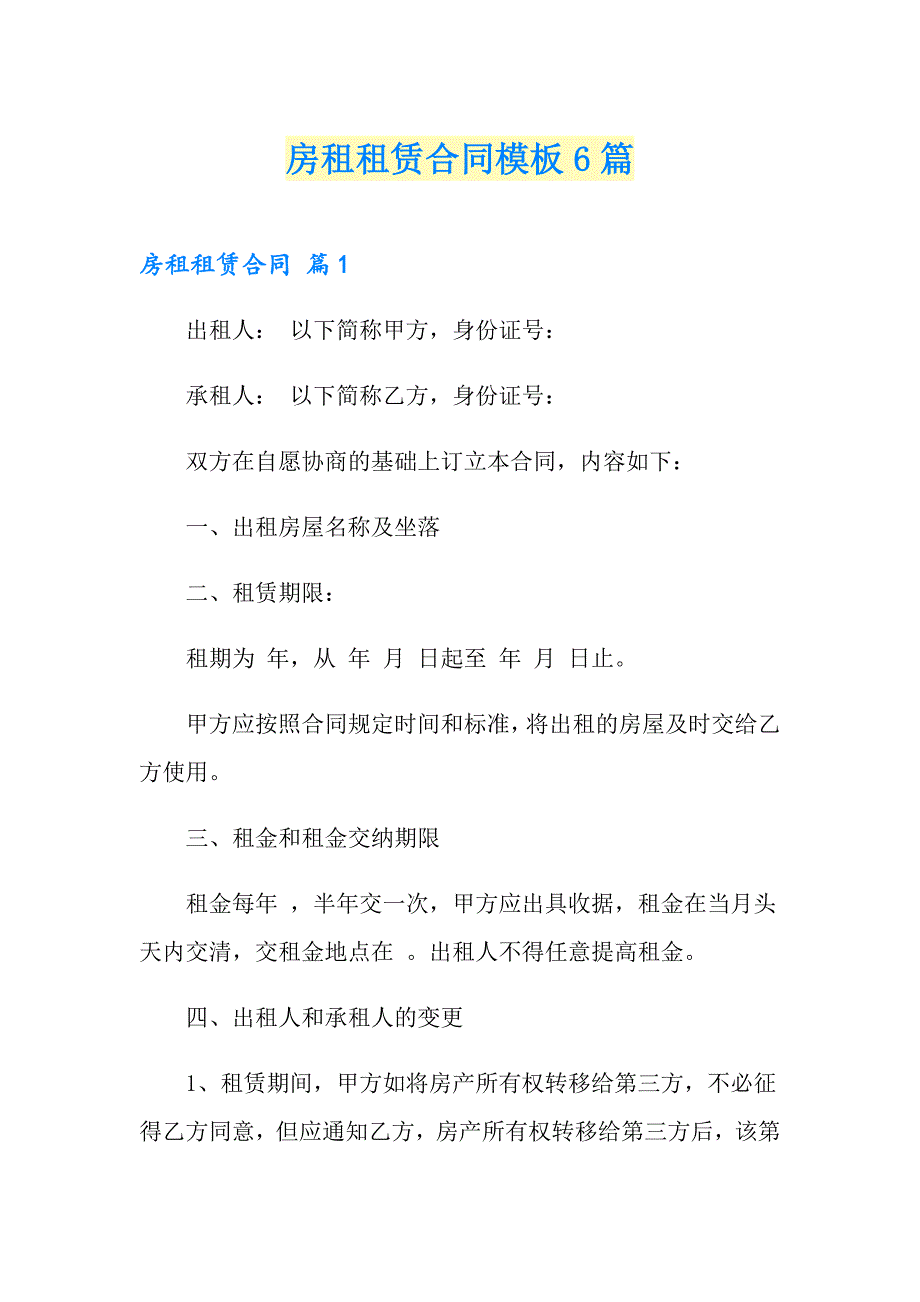 房租租赁合同模板6篇

房租租赁合同 篇1

出租人： 以下简称甲方，身份证号：

承租人： 以下简称乙方，身份证号：

双方在自愿协商的基础上订立本合同，内容如下：

一、出租房屋名称及坐落

二、租赁期限：

租期为 年，从 年 月 日起至 年 月 日止。

甲方应按照合同规定时间和标准，将出租的房屋及时交给乙方使用。

三、租金和租金交纳期限

租金每年 ，半年交一次，甲方应出具收据，租金在当月头天内交清，交租金地点在 。出租人不得任意提高租金。

四、出租人和承租人的变更

1、租赁期间，甲方如将房产所有权转移给第三方，不必征得乙方同意，但应通知乙方，房产所有权转移给第三方后，该第